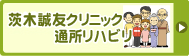 茨木誠友クリニック
通所リハビリ